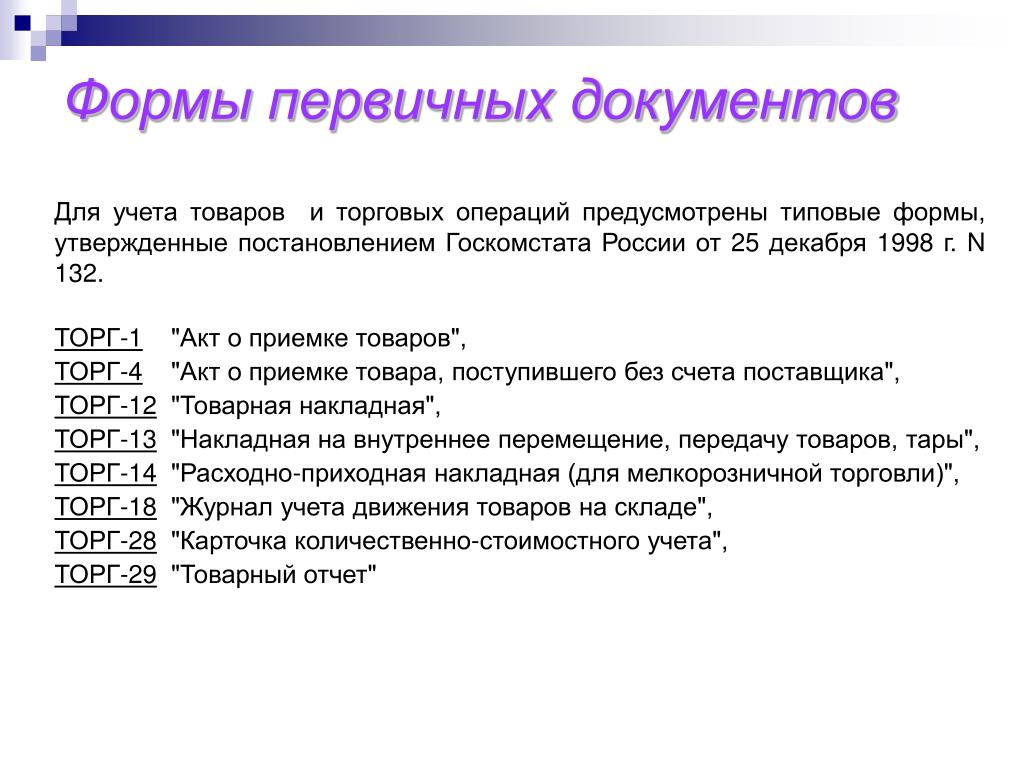 Формы первичных документов

Для учета товаров и торговых операций предусмотрены типовые формы, утвержденные постановлением Госкомстата России от 25 декабря 1998 г. N 132.

ТОРГ-1 "Акт о приемке товаров",
ТОРГ-4 "Акт о приемке товара, поступившего без счета поставщика",
ТОРГ-12 "Товарная накладная",
ТОРГ-13 "Накладная на внутреннее перемещение, передачу товаров, тары",
ТОРГ-14 "Расходно-приходная накладная (для мелкорозничной торговли)",
ТОРГ-18 "Журнал учета движения товаров на складе",
ТОРГ-28 "Карточка количественно-стоимостного учета",
ТОРГ-29 "Товарный отчет"